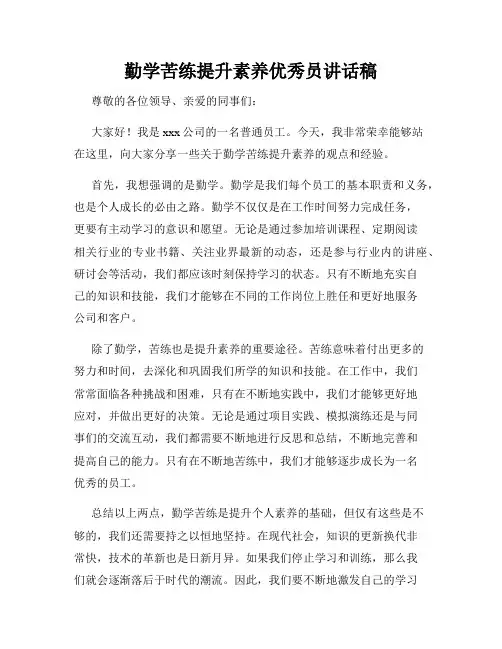 勤学苦练提升素养优秀员讲话稿

尊敬的各位领导、亲爱的同事们:

大家好！我是xxx公司的一名普通员工。今天，我非常荣幸能够站在这里，向大家分享一些关于勤学苦练提升素养的观点和经验。

首先，我想强调的是勤学。勤学是我们每个员工的基本职责和义务，也是个人成长的必由之路。勤学不仅仅是在工作时间努力完成任务，更要有主动学习的意识和愿望。无论是通过参加培训课程、定期阅读相关行业的专业书籍、关注业界最新的动态，还是参与行业内的讲座、研讨会等活动，我们都应该时刻保持学习的状态。只有不断地充实自己的知识和技能，我们才能够在不同的工作岗位上胜任和更好地服务公司和客户。

除了勤学，苦练也是提升素养的重要途径。苦练意味着付出更多的努力和时间，去深化和巩固我们所学的知识和技能。在工作中，我们常常面临各种挑战和困难，只有在不断地实践中，我们才能够更好地应对，并做出更好的决策。无论是通过项目实践、模拟演练还是与同事们的交流互动，我们都需要不断地进行反思和总结，不断地完善和提高自己的能力。只有在不断地苦练中，我们才能够逐步成长为一名优秀的员工。

总结以上两点，勤学苦练是提升个人素养的基础，但仅有这些是不够的，我们还需要持之以恒地坚持。在现代社会，知识的更新换代非常快，技术的革新也是日新月异。如果我们停止学习和训练，那么我们就会逐渐落后于时代的潮流。因此，我们要不断地激发自己的学习